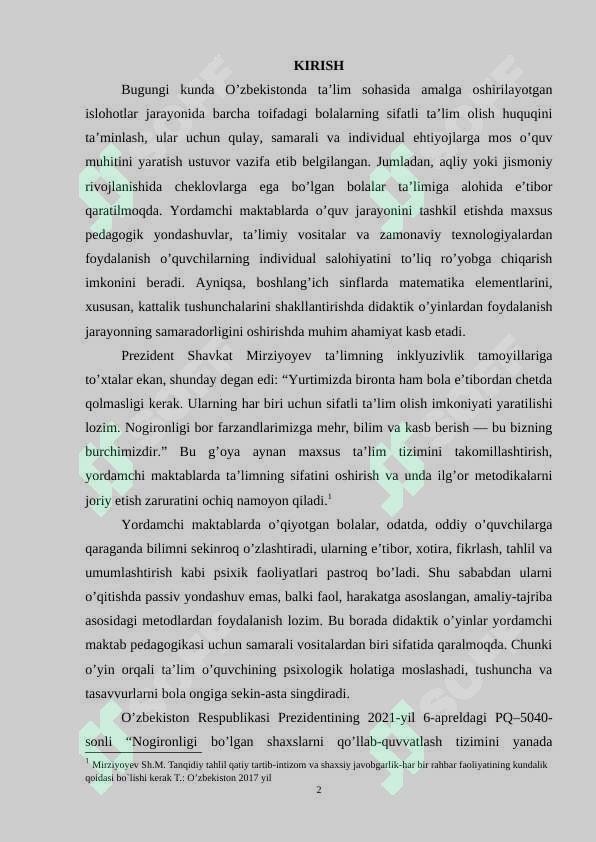 KIRISH

Bugungi kunda O’zbekistonda ta’lim sohasida amalga oshirilayotgan islohotlar jarayonida barcha toifadagi bolalarning sifatli ta’lim olish huquqini ta’minlash, ular uchun qulay, samarali va individual ehtiyojlarga mos o’quv muhitini yaratish ustuvor vazifa etib belgilangan. Jumladan, aqliy yoki jismoniy rivojlanishida cheklovlarga ega bo’lgan bolalar ta’limiga alohida e’tibor qaratilmoqda. Yordamchi maktablarda o’quv jarayonini tashkil etishda maxsus pedagogik yondashuvlar, ta’limiy vositalar va zamonaviy texnologiyalardan foydalanish o’quvchilarning individual salohiyatini to’liq ro’yobga chiqarish imkonini beradi. Ayniqsa, boshlang’ich sinflarda matematika elementlarini, xususan, kattalik tushunchalarini shakllantirishda didaktik o’yinlardan foydalanish jarayonning samaradorligini oshirishda muhim ahamiyat kasb etadi.

Prezident Shavkat Mirziyoyev ta’limning inklyuzivlik tamoyillariga to’xtalar ekan, shunday degan edi: “Yurtimizda bironta ham bola e’tibordan chetda qolmasligi kerak. Ularning har biri uchun sifatli ta’lim olish imkoniyati yaratilishi lozim. Nogironligi bor farzandlarimizga mehr, bilim va kasb berish — bu bizning burchimizdir.” Bu g’oya aynan maxsus ta’lim tizimini takomillashtirish, yordamchi maktablarda ta’limning sifatini oshirish va unda ilg’or metodikalarni joriy etish zaruratini ochiq namoyon qiladi.$^1$

Yordamchi maktablarda o’qiyotgan bolalar, odatda, oddiy o’quvchilarga qaraganda bilimni sekinroq o’zlashtiradi, ularning e’tibor, xotira, fikrlash, tahlil va umumlashtirish kabi psixik faoliyatlari pastroq bo’ladi. Shu sababdan ularni o’qitishda passiv yondashuv emas, balki faol, harakatga asoslangan, amaliy-tajriba asosidagi metodlardan foydalanish lozim. Bu borada didaktik o’yinlar yordamchi maktab pedagogikasi uchun samarali vositalardan biri sifatida qaralmoqda. Chunki o’yin orqali ta’lim o’quvchining psixologik holatiga moslashadi, tushuncha va tasavvurlarni bola ongiga sekin-asta singdiradi.

O’zbekiston Respublikasi Prezidentining 2021-yil 6-apreldagi PQ–5040-sonli “Nogironligi bo’lgan shaxslarni qo’llab-quvvatlash tizimini yanada

$^1$ Mirziyoyev Sh.M. Tanqidiy tahlil qatiy tartib-intizom va shaxsiy javobgarlik-har bir rahbar faoliyatining kundalik qoidasi bo`lishi kerak T.: O’zbekiston 2017 yil

2